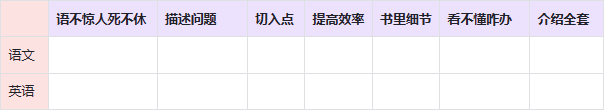 | | 语不惊人死不休 | 描述问题 | 切入点 | 提高效率 | 书里细节 | 看不懂咋办 | 介绍全套 |
|---|---|---|---|---|---|---|---|
| 语文 | | | | | | | |
| 英语 | | | | | | | |